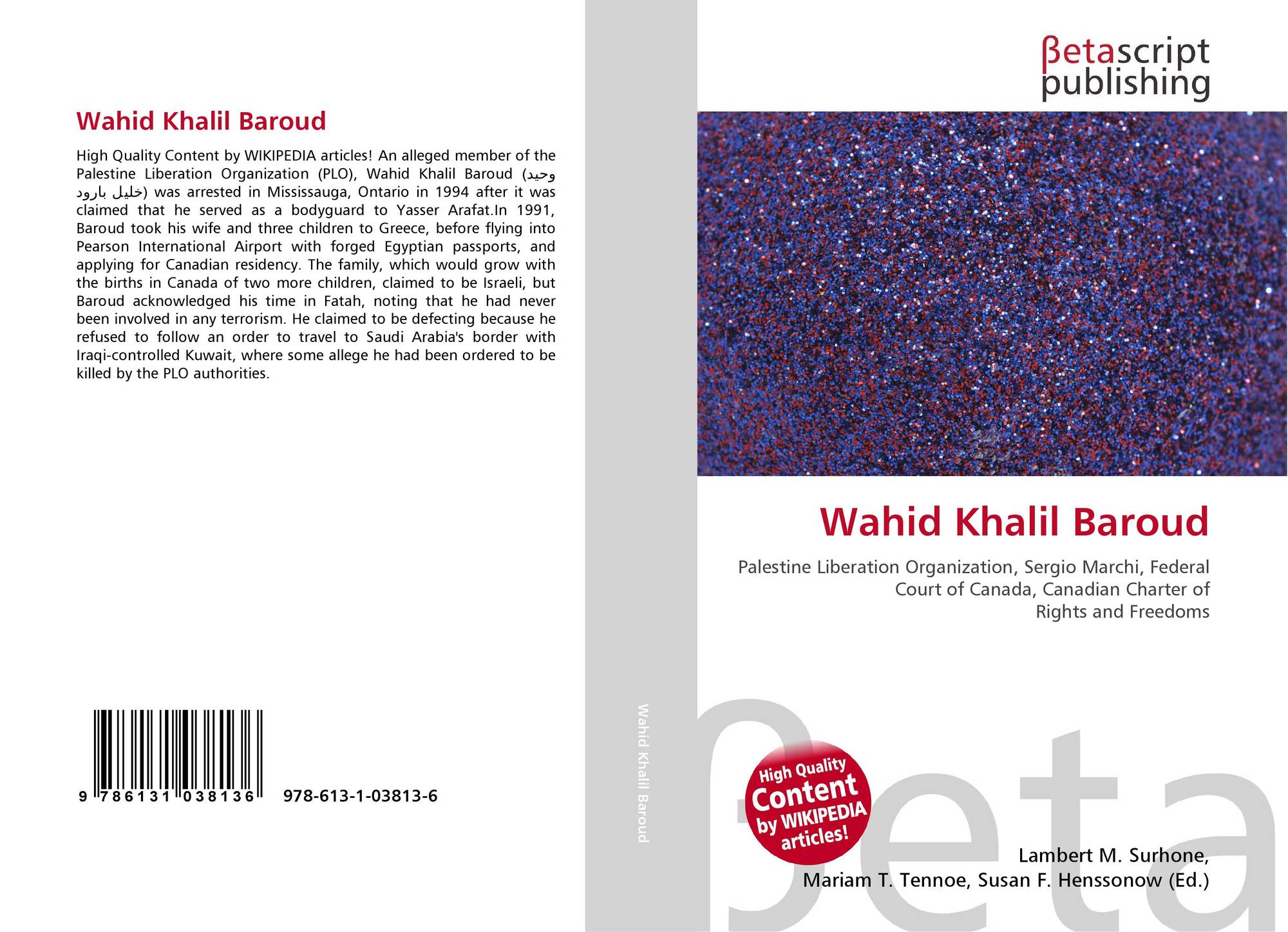 Wahid Khalil Baroud

High Quality Content by WIKIPEDIA articles! An alleged member of the Palestine Liberation Organization (PLO), Wahid Khalil Baroud (وحيد خليل بارود) was arrested in Mississauga, Ontario in 1994 after it was claimed that he served as a bodyguard to Yasser Arafat.In 1991, Baroud took his wife and three children to Greece, before flying into Pearson International Airport with forged Egyptian passports, and applying for Canadian residency. The family, which would grow with the births in Canada of two more children, claimed to be Israeli, but Baroud acknowledged his time in Fatah, noting that he had never been involved in any terrorism. He claimed to be defecting because he refused to follow an order to travel to Saudi Arabia's border with Iraqi-controlled Kuwait, where some allege he had been ordered to be killed by the PLO authorities.

9 786131 038136 978-613-1-03813-6

Wahid Khalil Baroud

βetascript
publishing

Wahid Khalil Baroud

Palestine Liberation Organization, Sergio Marchi, Federal Court of Canada, Canadian Charter of Rights and Freedoms

High Quality
Content
by WIKIPEDIA
articles!

Lambert M. Surhone,
Mariam T. Tennoe, Susan F. Henssonow (Ed.)

βeta